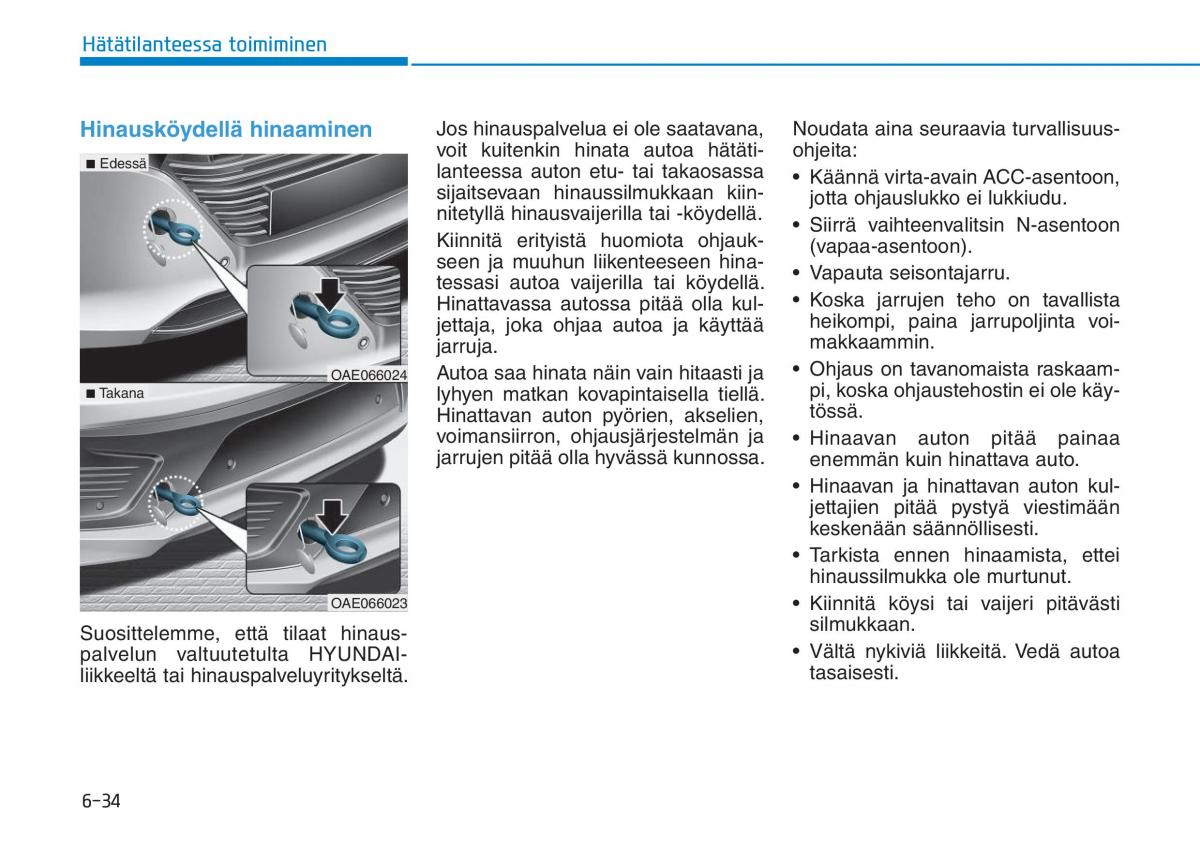 Hätätilanteessa toimiminen

Hinausköydellä hinaaminen

■ Edessä

OAE066024

■ Takana

OAE066023

Suosittelemme, että tilaat hinauspalvelun valtuutetulta HYUNDAI-liikkeeltä tai hinauspalveluyritykseltä.

Jos hinauspalvelua ei ole saatavana, voit kuitenkin hinata autoa hätätilanteessa auton etu- tai takaosassa sijaitsevaan hinaussilmukkaan kiinnitetyllä hinausvaijerilla tai -köydellä.

Kiinnitä erityistä huomiota ohjaukseen ja muuhun liikenteeseen hinatessasi autoa vaijerilla tai köydellä. Hinattavassa autossa pitää olla kuljettaja, joka ohjaa autoa ja käyttää jarruja.

Autoa saa hinata näin vain hitaasti ja lyhyen matkan kovapintaisella tiellä. Hinattavan auton pyörien, akselien, voimansiirron, ohjausjärjestelmän ja jarrujen pitää olla hyvässä kunnossa.

Noudata aina seuraavia turvallisuusohjeita:

• Käännä virta-avain ACC-asentoon, jotta ohjauslukko ei lukkiudu.
• Siirrä vaihteenvalitsin N-asentoon (vapaa-asentoon).
• Vapauta seisontajarru.
• Koska jarrujen teho on tavallista heikompi, paina jarrupoljinta voimakkaammin.
• Ohjaus on tavanomaista raskaampi, koska ohjaustehostin ei ole käytössä.
• Hinaavan auton pitää painaa enemmän kuin hinattava auto.
• Hinaavan ja hinattavan auton kuljettajien pitää pystyä viestimään keskenään säännöllisesti.
• Tarkista ennen hinaamista, ettei hinaussilmukka ole murtunut.
• Kiinnitä köysi tai vaijeri pitävästi silmukkaan.
• Vältä nykiviä liikkeitä. Vedä autoa tasaisesti.

6-34